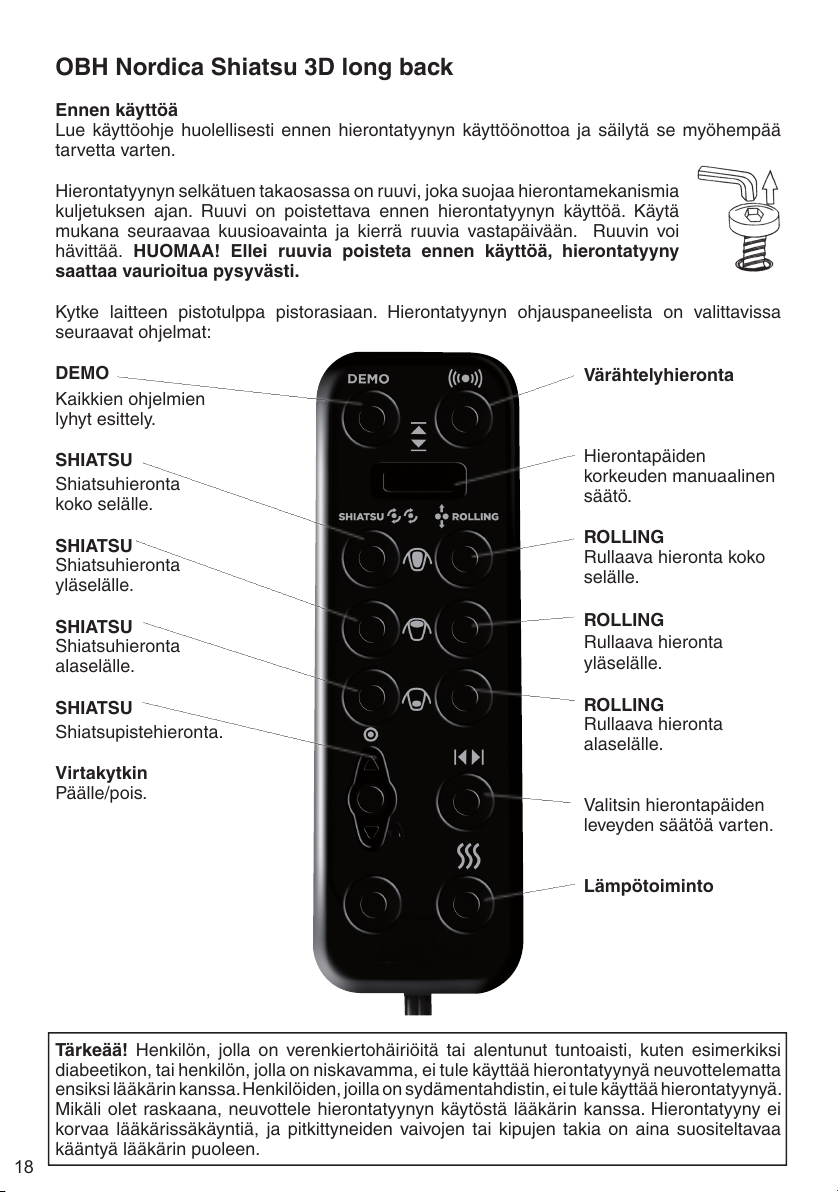 OBH Nordica Shiatsu 3D long back

Ennen käyttöä
Lue käyttöohje huolellisesti ennen hierontatyynyn käyttöönottoa ja säilytä se myöhempää tarvetta varten.

Hierontatyynyn selkätuen takaosassa on ruuvi, joka suojaa hierontamekanismia kuljetuksen ajan. Ruuvi on poistettava ennen hierontatyynyn käyttöä. Käytä mukana seuraavaa kuusioavainta ja kierrä ruuvia vastapäivään. Ruuvin voi hävittää. HUOMAA! Ellei ruuvia poisteta ennen käyttöä, hierontatyyny saattaa vaurioitua pysyvästi.

Kytke laitteen pistotulppa pistorasiaan. Hierontatyynyn ohjauspaneelista on valittavissa seuraavat ohjelmat:

DEMO
Kaikkien ohjelmien lyhyt esittely.

SHIATSU
Shiatsuhieronta koko selälle.

SHIATSU
Shiatsuhieronta yläselälle.

SHIATSU
Shiatsuhieronta alaselälle.

SHIATSU
Shiatsupistehieronta.

Virtakytkin
Päälle/pois.

DEMO

SHIATSU

ROLLING

Värähtelyhieronta

Hierontapäiden korkeuden manuaalinen säätö.

ROLLING
Rullaava hieronta koko selälle.

ROLLING
Rullaava hieronta yläselälle.

ROLLING
Rullaava hieronta alaselälle.

Valitsin hierontapäiden leveyden säätöä varten.

Lämpötoiminto

Tärkeää! Henkilön, jolla on verenkiertohäiriöitä tai alentunut tuntoaisti, kuten esimerkiksi diabeetikon, tai henkilön, jolla on niskavamma, ei tule käyttää hierontatyynyä neuvottelematta ensiksi lääkärin kanssa. Henkilöiden, joilla on sydämentahdistin, ei tule käyttää hierontatyynyä. Mikäli olet raskaana, neuvottele hierontatyynyn käytöstä lääkärin kanssa. Hierontatyyny ei korvaa lääkärissäkäyntiä, ja pitkittyneiden vaivojen tai kipujen takia on aina suositeltavaa kääntyä lääkärin puoleen.

18